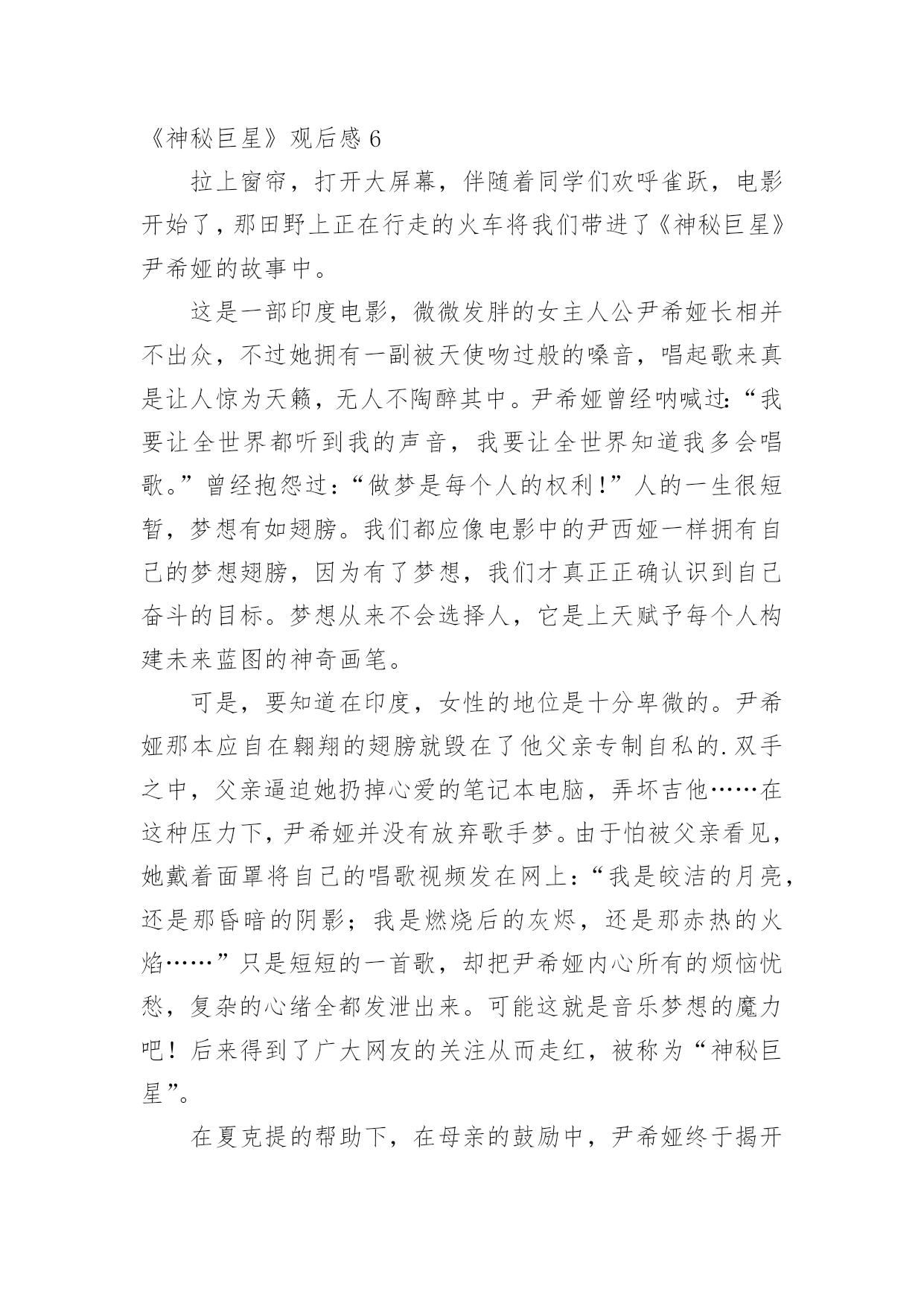 《神秘巨星》观后感 6

拉上窗帘，打开大屏幕，伴随着同学们欢呼雀跃，电影开始了，那田野上正在行走的火车将我们带进了《神秘巨星》尹希娅的故事中。

这是一部印度电影，微微发胖的女主人公尹希娅长相并不出众，不过她拥有一副被天使吻过般的嗓音，唱起歌来真是让人惊为天籁，无人不陶醉其中。尹希娅曾经呐喊过：“我要让全世界都听到我的声音，我要让全世界知道我多会唱歌。”曾经抱怨过：“做梦是每个人的权利！”人的一生很短暂，梦想有如翅膀。我们都应像电影中的尹西娅一样拥有自己的梦想翅膀，因为有了梦想，我们才真正正确认识到自己奋斗的目标。梦想从来不会选择人，它是上天赋予每个人构建未来蓝图的神奇画笔。

可是，要知道在印度，女性的地位是十分卑微的。尹希娅那本应自在翱翔的翅膀就毁在了他父亲专制自私的.双手之中，父亲逼迫她扔掉心爱的笔记本电脑，弄坏吉他……在这种压力下，尹希娅并没有放弃歌手梦。由于怕被父亲看见，她戴着面罩将自己的唱歌视频发在网上：“我是皎洁的月亮，还是那昏暗的阴影；我是燃烧后的灰烬，还是那赤热的火焰……”只是短短的一首歌，却把尹希娅内心所有的烦恼忧愁，复杂的心绪全都发泄出来。可能这就是音乐梦想的魔力吧！后来得到了广大网友的关注从而走红，被称为“神秘巨星”。

在夏克提的帮助下，在母亲的鼓励中，尹希娅终于揭开